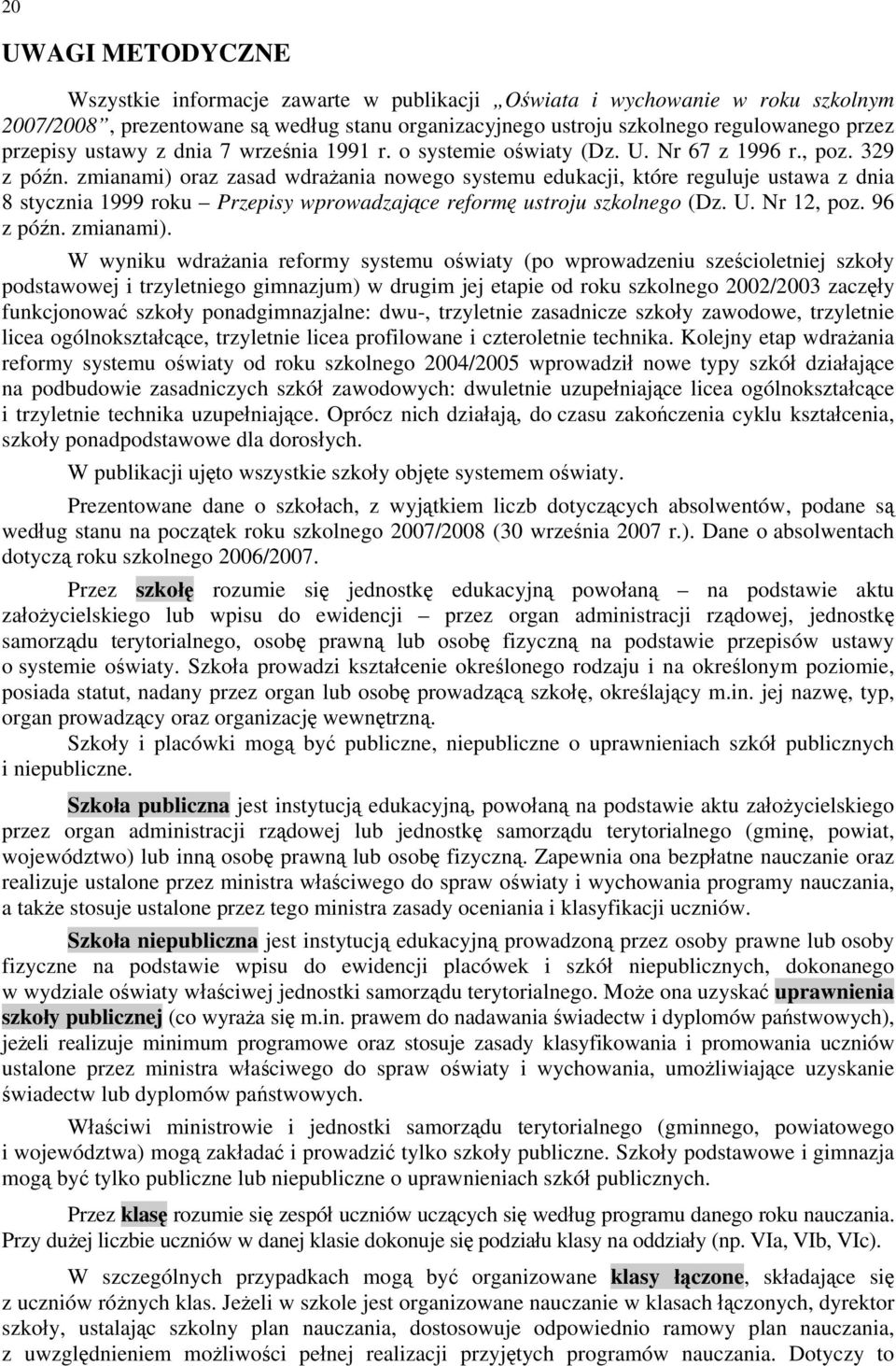 20

UWAGI METODYCZNE

Wszystkie informacje zawarte w publikacji „Oświata i wychowanie w roku szkolnym 2007/2008”, prezentowane są według stanu organizacyjnego ustroju szkolnego regulowanego przez przepisy ustawy z dnia 7 września 1991 r. o systemie oświaty (Dz. U. Nr 67 z 1996 r., poz. 329 z późn. zmianami) oraz zasad wdrażania nowego systemu edukacji, które reguluje ustawa z dnia 8 stycznia 1999 roku – Przepisy wprowadzające reformę ustroju szkolnego (Dz. U. Nr 12, poz. 96 z późn. zmianami).

W wyniku wdrażania reformy systemu oświaty (po wprowadzeniu sześcioletniej szkoły podstawowej i trzyletniego gimnazjum) w drugim jej etapie od roku szkolnego 2002/2003 zaczęły funkcjonować szkoły ponadgimnazjalne: dwu-, trzyletnie zasadnicze szkoły zawodowe, trzyletnie licea ogólnokształcące, trzyletnie licea profilowane i czteroletnie technika. Kolejny etap wdrażania reformy systemu oświaty od roku szkolnego 2004/2005 wprowadził nowe typy szkół działające na podbudowie zasadniczych szkół zawodowych: dwuletnie uzupełniające licea ogólnokształcące i trzyletnie technika uzupełniające. Oprócz nich działają, do czasu zakończenia cyklu kształcenia, szkoły ponadpodstawowe dla dorosłych.

W publikacji ujęto wszystkie szkoły objęte systemem oświaty.

Prezentowane dane o szkołach, z wyjątkiem liczb dotyczących absolwentów, podane są według stanu na początek roku szkolnego 2007/2008 (30 września 2007 r.). Dane o absolwentach dotyczą roku szkolnego 2006/2007.

Przez szkołę rozumie się jednostkę edukacyjną powołaną – na podstawie aktu założycielskiego lub wpisu do ewidencji – przez organ administracji rządowej, jednostkę samorządu terytorialnego, osobę prawną lub osobę fizyczną na podstawie przepisów ustawy o systemie oświaty. Szkoła prowadzi kształcenie określonego rodzaju i na określonym poziomie, posiada statut, nadany przez organ lub osobę prowadzącą szkołę, określający m.in. jej nazwę, typ, organ prowadzący oraz organizację wewnętrzną.

Szkoły i placówki mogą być publiczne, niepubliczne o uprawnieniach szkół publicznych i niepubliczne.

Szkoła publiczna jest instytucją edukacyjną, powołaną na podstawie aktu założycielskiego przez organ administracji rządowej lub jednostkę samorządu terytorialnego (gminę, powiat, województwo) lub inną osobę prawną lub osobę fizyczną. Zapewnia ona bezpłatne nauczanie oraz realizuje ustalone przez ministra właściwego do spraw oświaty i wychowania programy nauczania, a także stosuje ustalone przez tego ministra zasady oceniania i klasyfikacji uczniów.

Szkoła niepubliczna jest instytucją edukacyjną prowadzoną przez osoby prawne lub osoby fizyczne na podstawie wpisu do ewidencji placówek i szkół niepublicznych, dokonanego w wydziale oświaty właściwej jednostki samorządu terytorialnego. Może ona uzyskać uprawnienia szkoły publicznej (co wyraża się m.in. prawem do nadawania świadectw i dyplomów państwowych), jeżeli realizuje minimum programowe oraz stosuje zasady klasyfikowania i promowania uczniów ustalone przez ministra właściwego do spraw oświaty i wychowania, umożliwiające uzyskanie świadectw lub dyplomów państwowych.

Właściwi ministrowie i jednostki samorządu terytorialnego (gminnego, powiatowego i województwa) mogą zakładać i prowadzić tylko szkoły publiczne. Szkoły podstawowe i gimnazja mogą być tylko publiczne lub niepubliczne o uprawnieniach szkół publicznych.

Przez klasę rozumie się zespół uczniów uczących się według programu danego roku nauczania. Przy dużej liczbie uczniów w danej klasie dokonuje się podziału klasy na oddziały (np. VIa, VIb, VIc).

W szczególnych przypadkach mogą być organizowane klasy łączone, składające się z uczniów różnych klas. Jeżeli w szkole jest organizowane nauczanie w klasach łączonych, dyrektor szkoły, ustalając szkolny plan nauczania, dostosowuje odpowiednio ramowy plan nauczania, z uwzględnieniem możliwości pełnej realizacji przyjętych programów nauczania. Dotyczy to